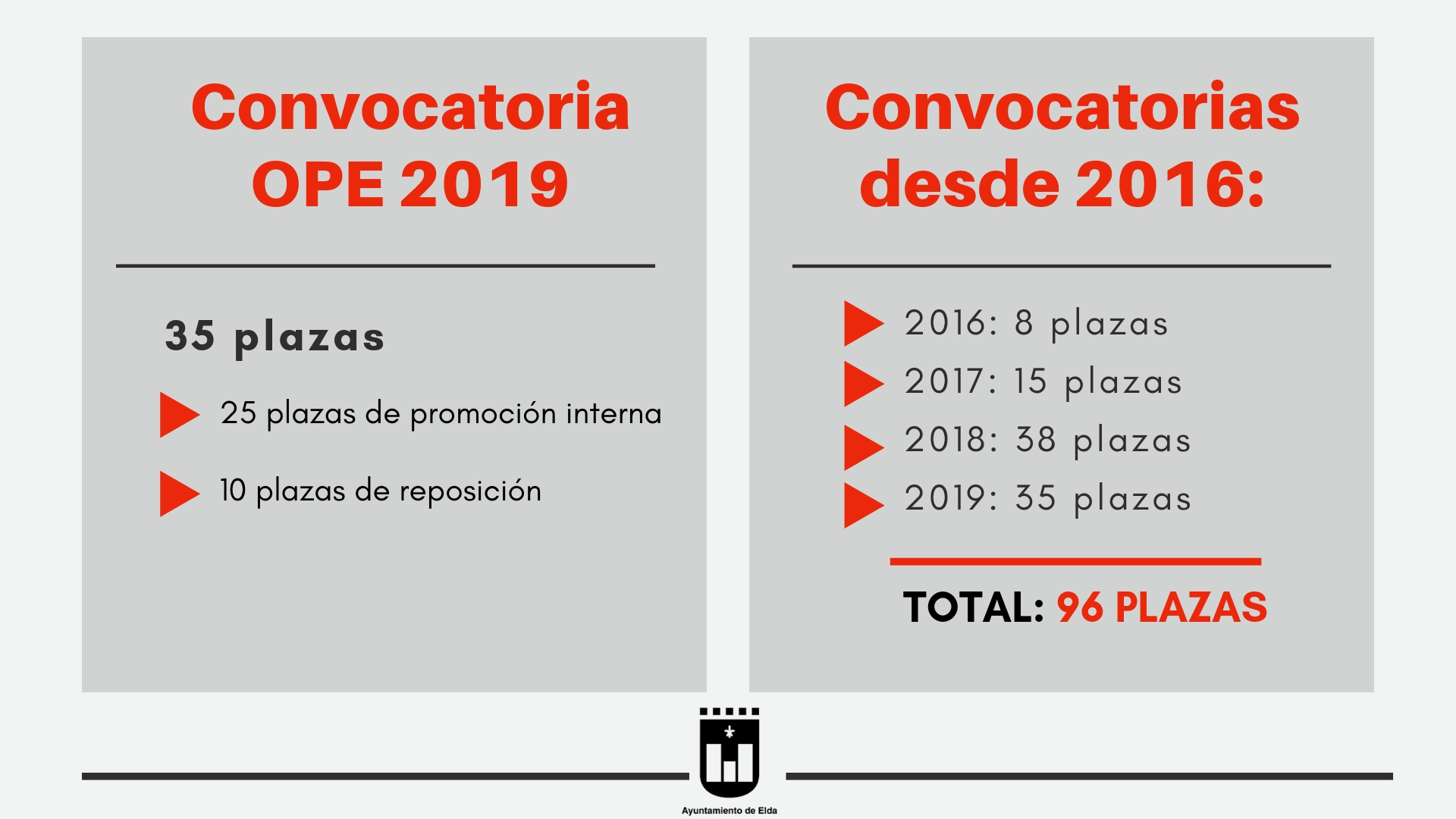 Convocatoria OPE 2019

35 plazas

25 plazas de promoción interna

10 plazas de reposición

Convocatorias desde 2016:

2016: 8 plazas

2017: 15 plazas

2018: 38 plazas

2019: 35 plazas

TOTAL: 96 PLAZAS

Ayuntamiento de Elda